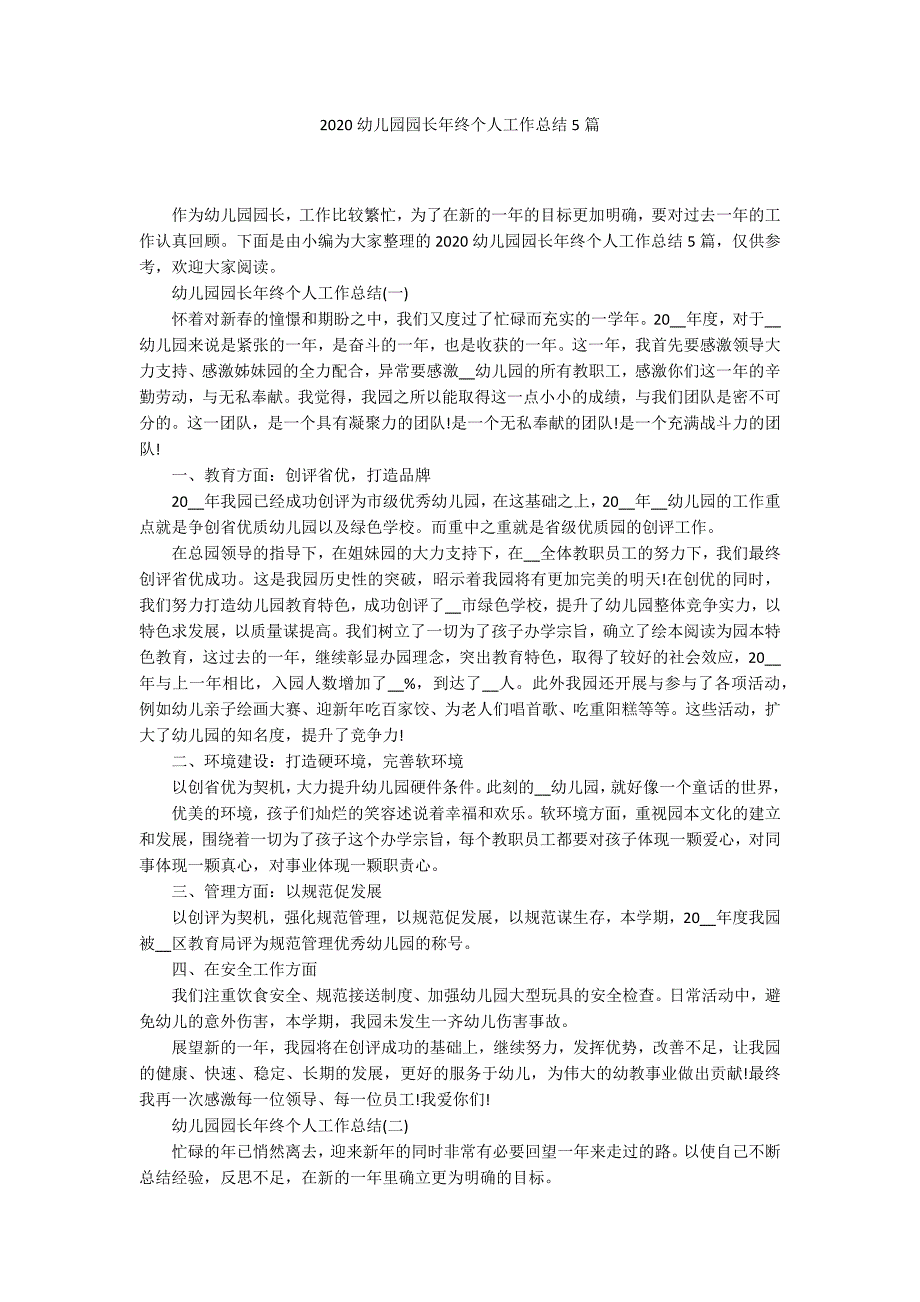 2020 幼儿园园长年终个人工作总结 5 篇

作为幼儿园园长，工作比较繁忙，为了在新的一年的目标更加明确，要对过去一年的工作认真回顾。下面是由小编为大家整理的 2020 幼儿园园长年终个人工作总结 5 篇，仅供参考，欢迎大家阅读。

幼儿园园长年终个人工作总结(一)

怀着对新春的憧憬和期盼之中，我们又度过了忙碌而充实的一学年。20__年度，对于__幼儿园来说是紧张的一年，是奋斗的一年，也是收获的一年。这一年，我首先要感激领导大力支持、感激姊妹园的全力配合，异常要感激__幼儿园的所有教职工，感激你们这一年的辛勤劳动，与无私奉献。我觉得，我园之所以能取得这一点小小的成绩，与我们团队是密不可分的。这一团队，是一个具有凝聚力的团队!是一个无私奉献的团队!是一个充满战斗力的团队!

一、教育方面：创评省优，打造品牌

20__年我园已经成功创评为市级优秀幼儿园，在这基础之上，20__年__幼儿园的工作重点就是争创省优质幼儿园以及绿色学校。而重中之重就是省级优质园的创评工作。

在总园领导的指导下，在姐妹园的大力支持下，在__全体教职员工的努力下，我们最终创评省优成功。这是我园历史性的突破，昭示着我园将有更加完美的明天!在创优的同时，我们努力打造幼儿园教育特色，成功创评了__市绿色学校，提升了幼儿园整体竞争实力，以特色求发展，以质量谋提高。我们树立了一切为了孩子办学宗旨，确立了绘本阅读为园本特色教育，这过去的一年，继续彰显办园理念，突出教育特色，取得了较好的社会效应，20__年与上一年相比，入园人数增加了__%，到达了__人。此外我园还开展与参与了各项活动，例如幼儿亲子绘画大赛、迎新年吃百家饺、为老人们唱首歌、吃重阳糕等等。这些活动，扩大了幼儿园的知名度，提升了竞争力!

二、环境建设：打造硬环境，完善软环境

以创省优为契机，大力提升幼儿园硬件条件。此刻的__幼儿园，就好像一个童话的世界，

优美的环境，孩子们灿烂的笑容述说着幸福和欢乐。软环境方面，重视园本文化的建立和发展，围绕着一切为了孩子这个办学宗旨，每个教职员工都要对孩子体现一颗爱心，对同事体现一颗真心，对事业体现一颗职责心。

三、管理方面：以规范促发展

以创评为契机，强化规范管理，以规范促发展，以规范谋生存，本学期，20__年度我园被__区教育局评为规范管理优秀幼儿园的称号。

四、在安全工作方面

我们注重饮食安全、规范接送制度、加强幼儿园大型玩具的安全检查。日常活动中，避免幼儿的意外伤害，本学期，我园未发生一齐幼儿伤害事故。

展望新的一年，我园将在创评成功的基础上，继续努力，发挥优势，改善不足，让我园的健康、快速、稳定、长期的发展，更好的服务于幼儿，为伟大的幼教事业做出贡献!最终我再一次感激每一位领导、每一位员工!我爱你们!

幼儿园园长年终个人工作总结(二)

忙碌的年已悄然离去，迎来新年的同时非常有必要回望一年来走过的路。以使自己不断总结经验，反思不足，在新的一年里确立更为明确的目标。